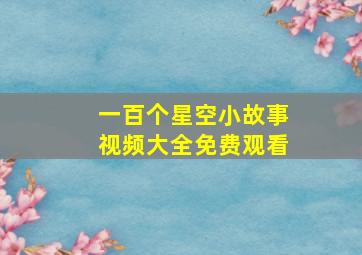 一百个星空小故事
视频大全免费观看